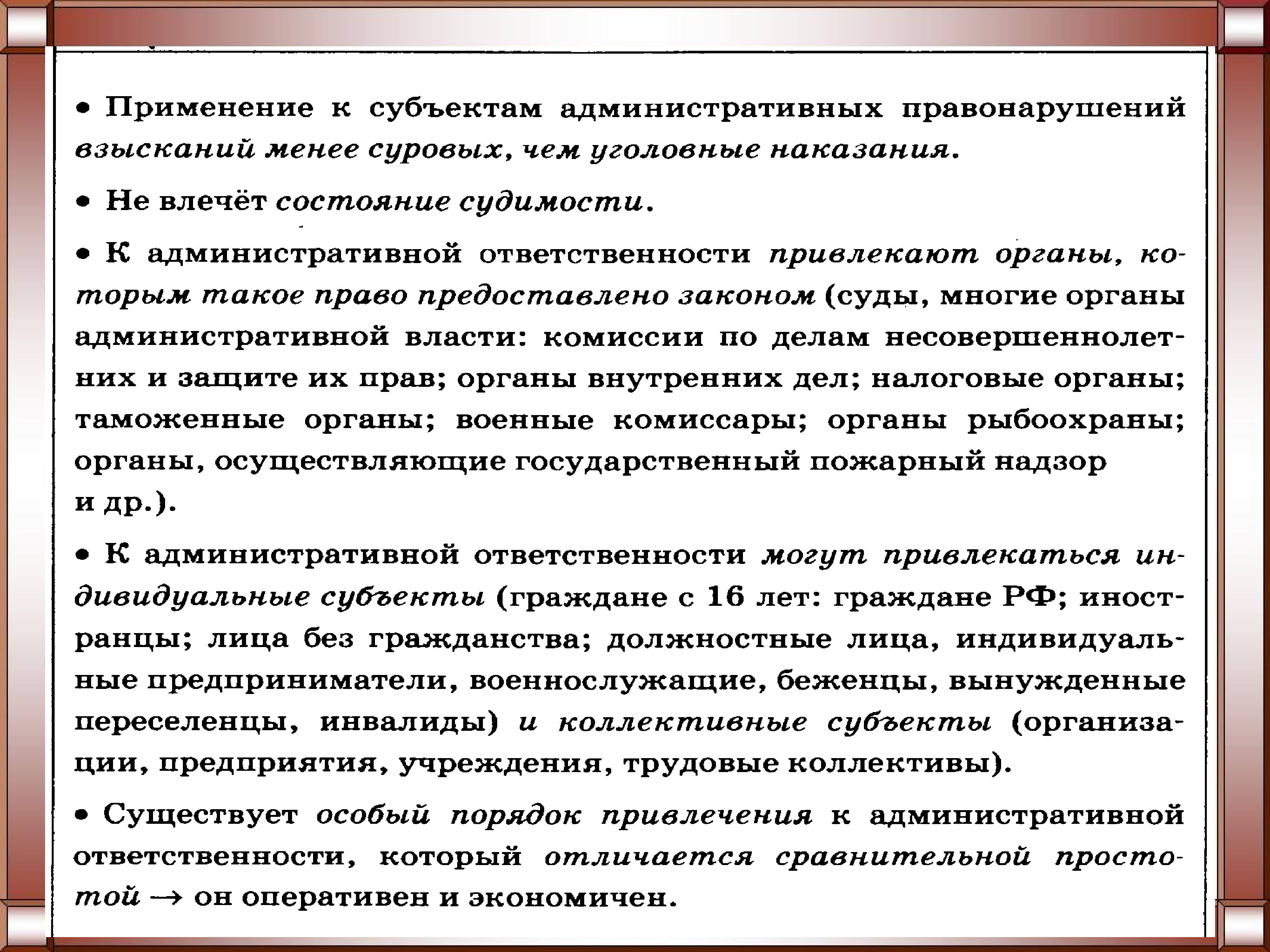 • Применение к субъектам административных правонарушений взысканий менее суровых, чем уголовные наказания.

• Не влечёт состояние судимости.

• К административной ответственности привлекают органы, которым такое право предоставлено законом (суды, многие органы административной власти: комиссии по делам несовершеннолетних и защите их прав; органы внутренних дел; налоговые органы; таможенные органы; военные комиссары; органы рыбоохраны; органы, осуществляющие государственный пожарный надзор и др.).

• К административной ответственности могут привлекаться индивидуальные субъекты (граждане с 16 лет: граждане РФ; иностранцы; лица без гражданства; должностные лица, индивидуальные предприниматели, военнослужащие, беженцы, вынужденные переселенцы, инвалиды) и коллективные субъекты (организации, предприятия, учреждения, трудовые коллективы).

• Существует особый порядок привлечения к административной ответственности, который отличается сравнительной простотой → он оперативен и экономичен.